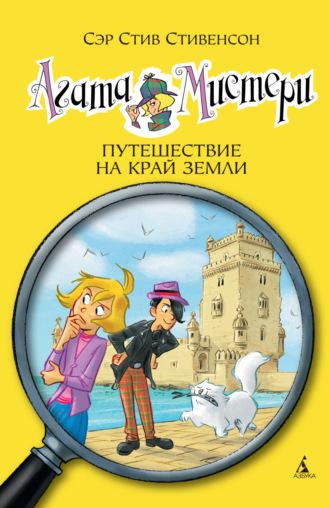 Сэр Стив Стивенсон

Агата Мистери

ПУТЕШЕСТВИЕ НА КРАЙ ЗЕМЛИ

АЗБУКА